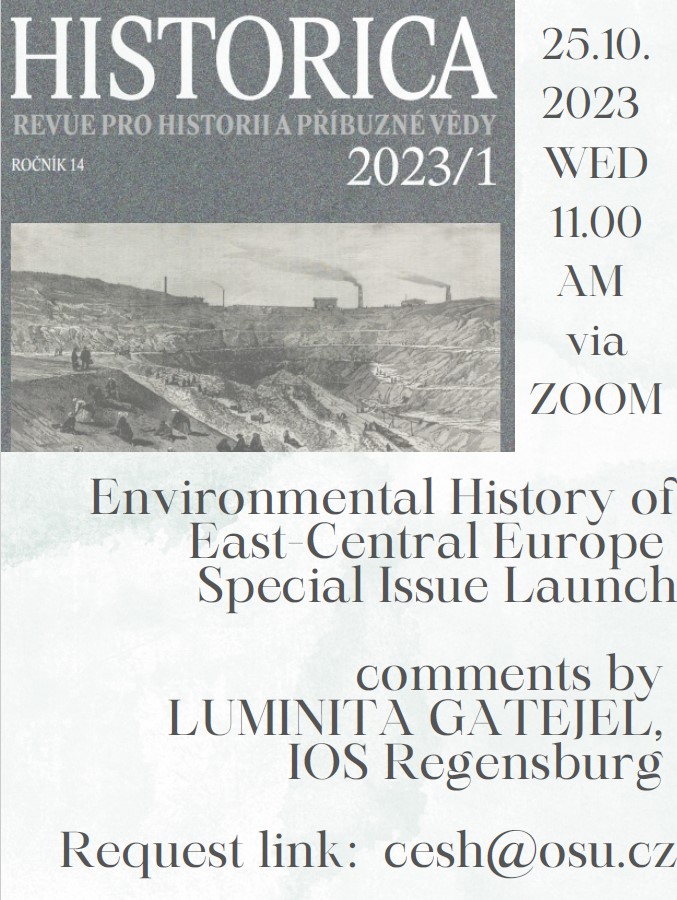 HISTORICA

REVUE PRO HISTORII A PŘÍBUZNÉ VĚDY

ROČNÍK 14

2023/1

25.10.
2023
WED
11.00
AM
via
ZOOM

Environmental History of
East-Central Europe
Special Issue Launch

comments by
LUMINITA GATEJEL,
IOS Regensburg

Request link: cesh@osu.cz